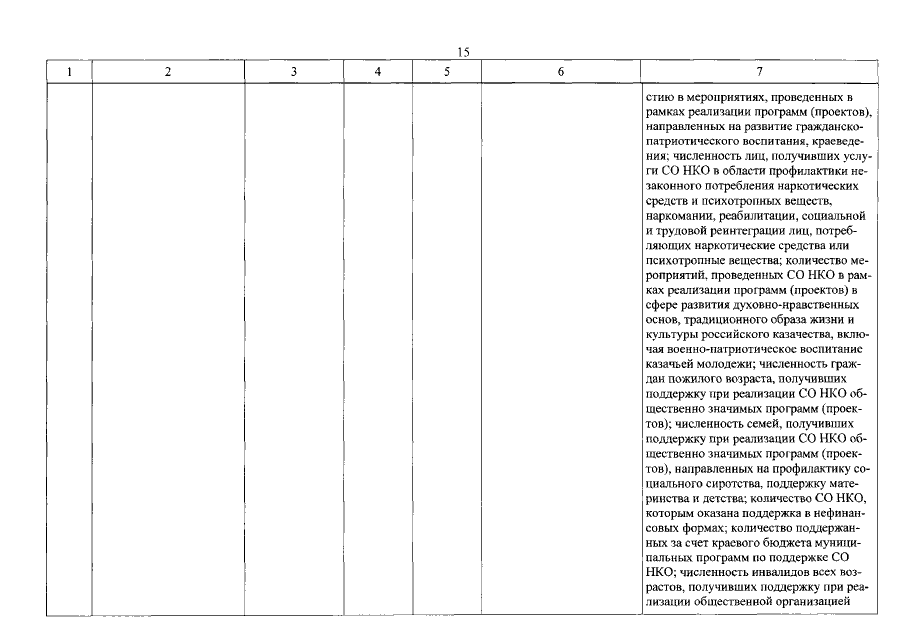 15

| 1 | 2 | 3 | 4 | 5 | 6 | 7 |
|---|---|---|---|---|---|---|
| | | | | | | стию в мероприятиях, проведенных в рамках реализации программ (проектов), направленных на развитие гражданско-патриотического воспитания, краеведения; численность лиц, получивших услуги СО НКО в области профилактики незаконного потребления наркотических средств и психотропных веществ, наркомании, реабилитации, социальной и трудовой реинтеграции лиц, потребляющих наркотические средства или психотропные вещества; количество мероприятий, проведенных СО НКО в рамках реализации программ (проектов) в сфере развития духовно-нравственных основ, традиционного образа жизни и культуры российского казачества, включая военно-патриотическое воспитание казачьей молодежи; численность граждан пожилого возраста, получивших поддержку при реализации СО НКО общественно значимых программ (проектов); численность семей, получивших поддержку при реализации СО НКО общественно значимых программ (проектов), направленных на профилактику социального сиротства, поддержку материнства и детства; количество СО НКО, которым оказана поддержка в нефинансовых формах; количество поддержанных за счет краевого бюджета муниципальных программ по поддержке СО НКО; численность инвалидов всех возрастов, получивших поддержку при реализации общественной организацией |